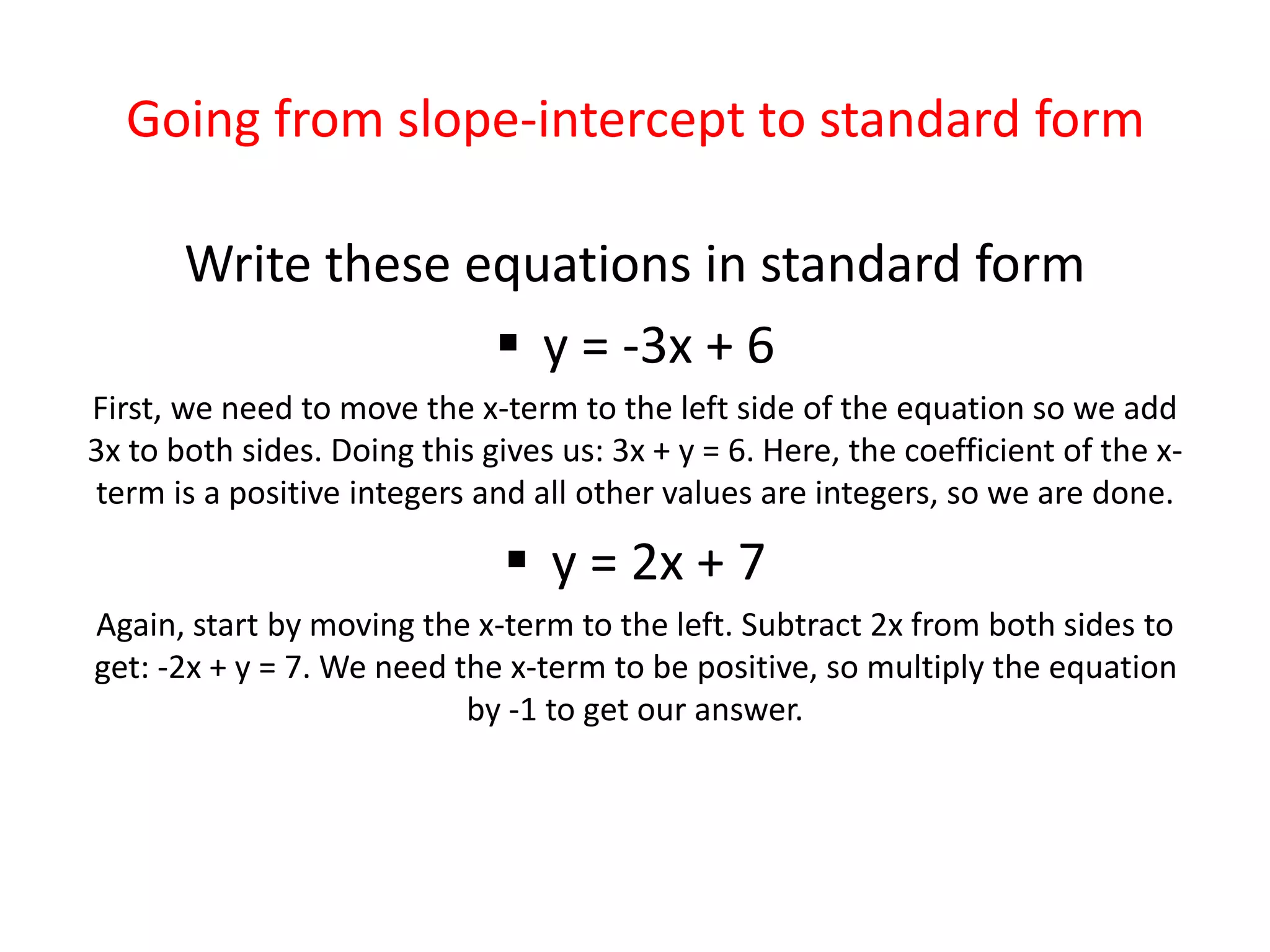 Going from slope-intercept to standard form

Write these equations in standard form

▪ $y = -3x + 6$

First, we need to move the x-term to the left side of the equation so we add 3x to both sides. Doing this gives us: $3x + y = 6$. Here, the coefficient of the x-term is a positive integers and all other values are integers, so we are done.

▪ $y = 2x + 7$

Again, start by moving the x-term to the left. Subtract 2x from both sides to get: $-2x + y = 7$. We need the x-term to be positive, so multiply the equation by -1 to get our answer.